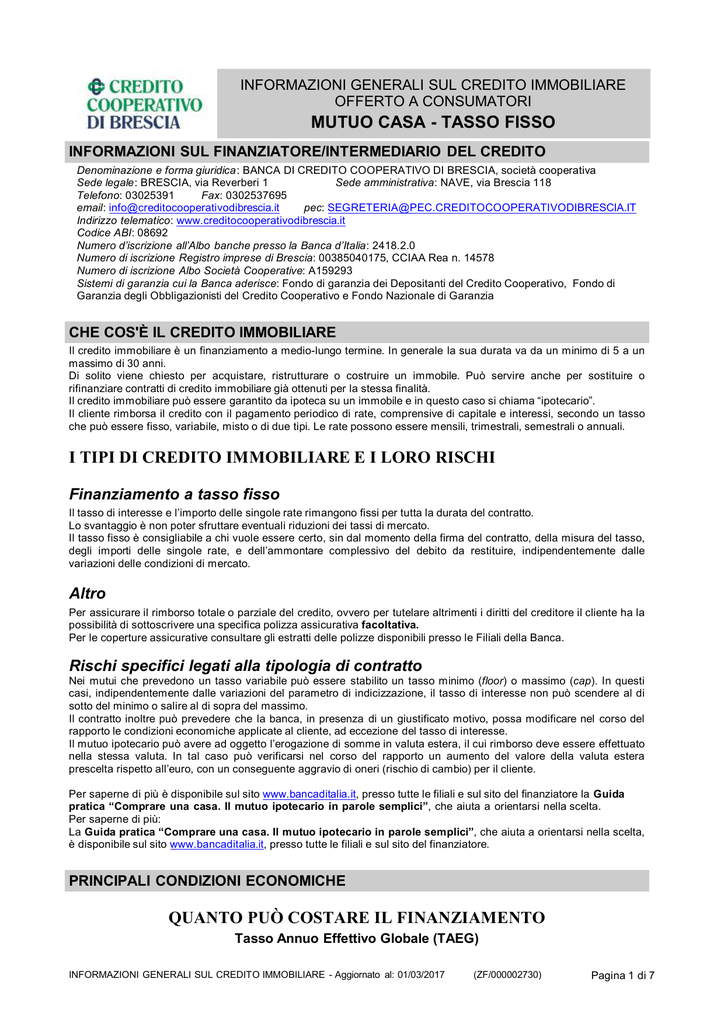 CREDITO COOPERATIVO DI BRESCIA

INFORMAZIONI GENERALI SUL CREDITO IMMOBILIARE OFFERTO A CONSUMATORI
MUTUO CASA - TASSO FISSO

INFORMAZIONI SUL FINANZIATORE/INTERMEDIARIO DEL CREDITO

Denominazione e forma giuridica: BANCA DI CREDITO COOPERATIVO DI BRESCIA, società cooperativa
Sede legale: BRESCIA, via Reverberi 1 Sede amministrativa: NAVE, via Brescia 118
Telefono: 03025391 Fax: 0302537695
email: info@creditocooperativodibrescia.it pec: SEGRETERIA@PEC.CREDITOCOOPERATIVODIBRESCIA.IT
Indirizzo telematico: www.creditocooperativodibrescia.it
Codice ABI: 08692
Numero d'iscrizione all'Albo banche presso la Banca d'Italia: 2418.2.0
Numero di iscrizione Registro imprese di Brescia: 00385040175, CCIAA Rea n. 14578
Numero di iscrizione Albo Società Cooperative: A159293
Sistemi di garanzia cui la Banca aderisce: Fondo di garanzia dei Depositanti del Credito Cooperativo, Fondo di Garanzia degli Obbligazionisti del Credito Cooperativo e Fondo Nazionale di Garanzia

CHE COS'È IL CREDITO IMMOBILIARE

Il credito immobiliare è un finanziamento a medio-lungo termine. In generale la sua durata va da un minimo di 5 a un massimo di 30 anni.
Di solito viene chiesto per acquistare, ristrutturare o costruire un immobile. Può servire anche per sostituire o rifinanziare contratti di credito immobiliare già ottenuti per la stessa finalità.
Il credito immobiliare può essere garantito da ipoteca su un immobile e in questo caso si chiama "ipotecario".
Il cliente rimborsa il credito con il pagamento periodico di rate, comprensive di capitale e interessi, secondo un tasso che può essere fisso, variabile, misto o di due tipi. Le rate possono essere mensili, trimestrali, semestrali o annuali.

I TIPI DI CREDITO IMMOBILIARE E I LORO RISCHI

Finanziamento a tasso fisso

Il tasso di interesse e l'importo delle singole rate rimangono fissi per tutta la durata del contratto.
Lo svantaggio è non poter sfruttare eventuali riduzioni dei tassi di mercato.
Il tasso fisso è consigliabile a chi vuole essere certo, sin dal momento della firma del contratto, della misura del tasso, degli importi delle singole rate, e dell'ammontare complessivo del debito da restituire, indipendentemente dalle variazioni delle condizioni di mercato.

Altro

Per assicurare il rimborso totale o parziale del credito, ovvero per tutelare altrimenti i diritti del creditore il cliente ha la possibilità di sottoscrivere una specifica polizza assicurativa facoltativa.
Per le coperture assicurative consultare gli estratti delle polizze disponibili presso le Filiali della Banca.

Rischi specifici legati alla tipologia di contratto

Nei mutui che prevedono un tasso variabile può essere stabilito un tasso minimo (floor) o massimo (cap). In questi casi, indipendentemente dalle variazioni del parametro di indicizzazione, il tasso di interesse non può scendere al di sotto del minimo o salire al di sopra del massimo.
Il contratto inoltre può prevedere che la banca, in presenza di un giustificato motivo, possa modificare nel corso del rapporto le condizioni economiche applicate al cliente, ad eccezione del tasso di interesse.
Il mutuo ipotecario può avere ad oggetto l'erogazione di somme in valuta estera, il cui rimborso deve essere effettuato nella stessa valuta. In tal caso può verificarsi nel corso del rapporto un aumento del valore della valuta estera prescelta rispetto all'euro, con un conseguente aggravio di oneri (rischio di cambio) per il cliente.

Per saperne di più è disponibile sul sito www.bancaditalia.it, presso tutte le filiali e sul sito del finanziatore la Guida pratica "Comprare una casa. Il mutuo ipotecario in parole semplici", che aiuta a orientarsi nella scelta.
Per saperne di più:
La Guida pratica "Comprare una casa. Il mutuo ipotecario in parole semplici", che aiuta a orientarsi nella scelta, è disponibile sul sito www.bancaditalia.it, presso tutte le filiali e sul sito del finanziatore.

PRINCIPALI CONDIZIONI ECONOMICHE

QUANTO PUÒ COSTARE IL FINANZIAMENTO
Tasso Annuo Effettivo Globale (TAEG)

INFORMAZIONI GENERALI SUL CREDITO IMMOBILIARE - Aggiornato al: 01/03/2017 (ZF/000002730) Pagina 1 di 7